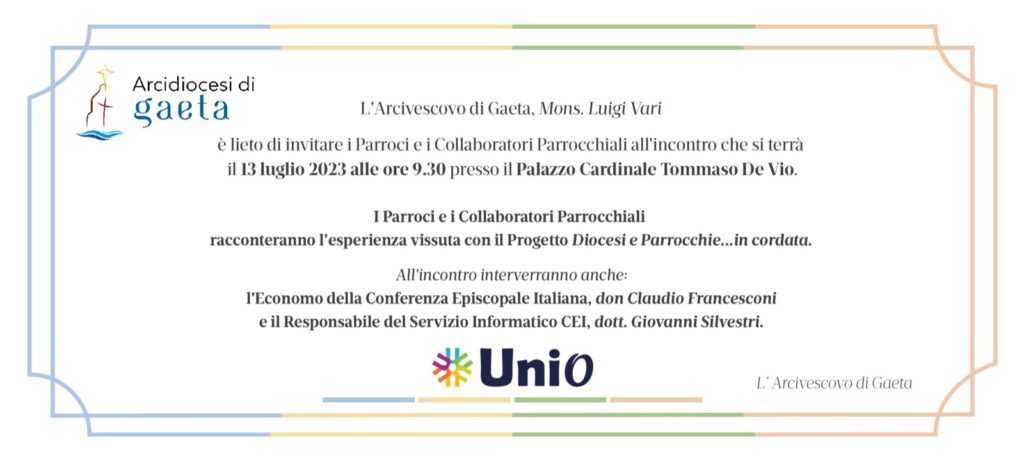 Arcidiocesi di
gaeta

L'Arcivescovo di Gaeta, Mons. Luigi Vari

è lieto di invitare i Parroci e i Collaboratori Parrocchiali all'incontro che si terrà il 13 luglio 2023 alle ore 9.30 presso il Palazzo Cardinale Tommaso De Vio.

I Parroci e i Collaboratori Parrocchiali racconteranno l'esperienza vissuta con il Progetto Diocesi e Parrocchie...in cordata.

All'incontro interverranno anche:
l'Economo della Conferenza Episcopale Italiana, don Claudio Francesconi e il Responsabile del Servizio Informatico CEI, dott. Giovanni Silvestri.

UniO

L' Arcivescovo di Gaeta